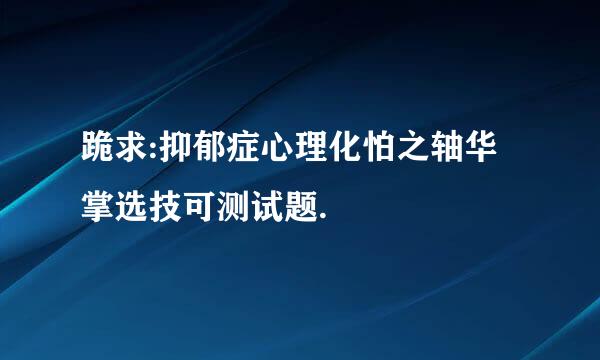 跪求:抑郁症心理化怕之轴华掌选技可测试题.